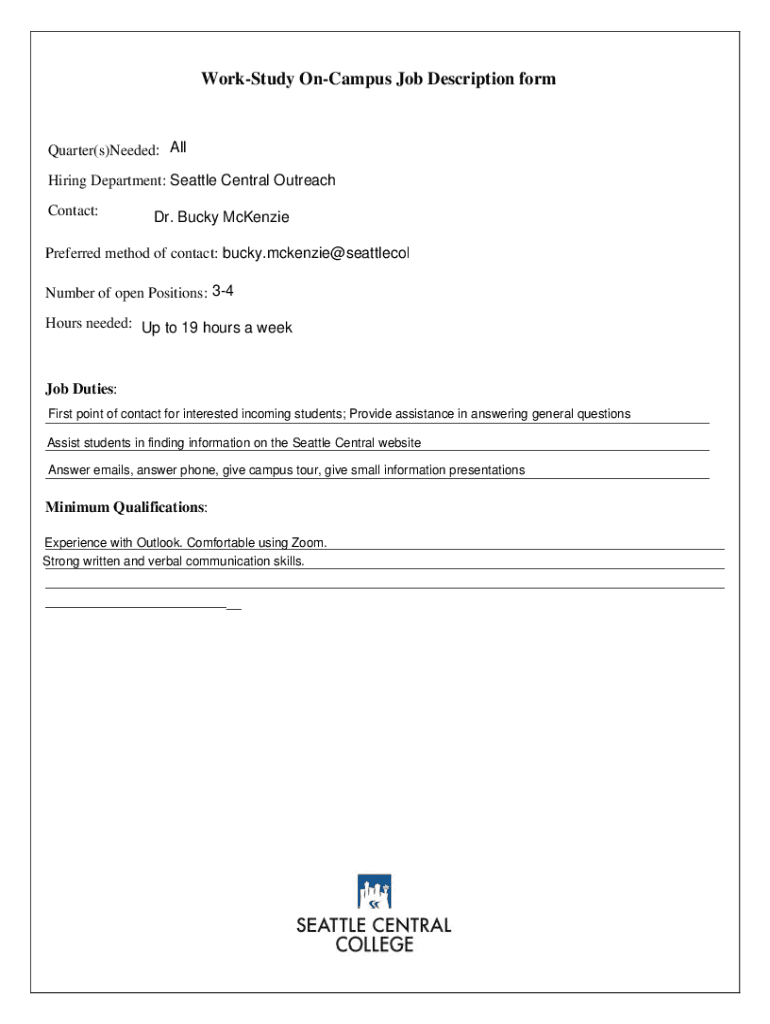 Work-Study On-Campus Job Description form

Quarter(s)Needed: All

Hiring Department: Seattle Central Outreach

Contact: Dr. Bucky McKenzie

Preferred method of contact: bucky.mckenzie@seattlecol

Number of open Positions: 3-4

Hours needed: Up to 19 hours a week

Job Duties:

First point of contact for interested incoming students; Provide assistance in answering general questions

Assist students in finding information on the Seattle Central website

Answer emails, answer phone, give campus tour, give small information presentations

Minimum Qualifications:

Experience with Outlook. Comfortable using Zoom.
Strong written and verbal communication skills.

SEATTLE CENTRAL
COLLEGE